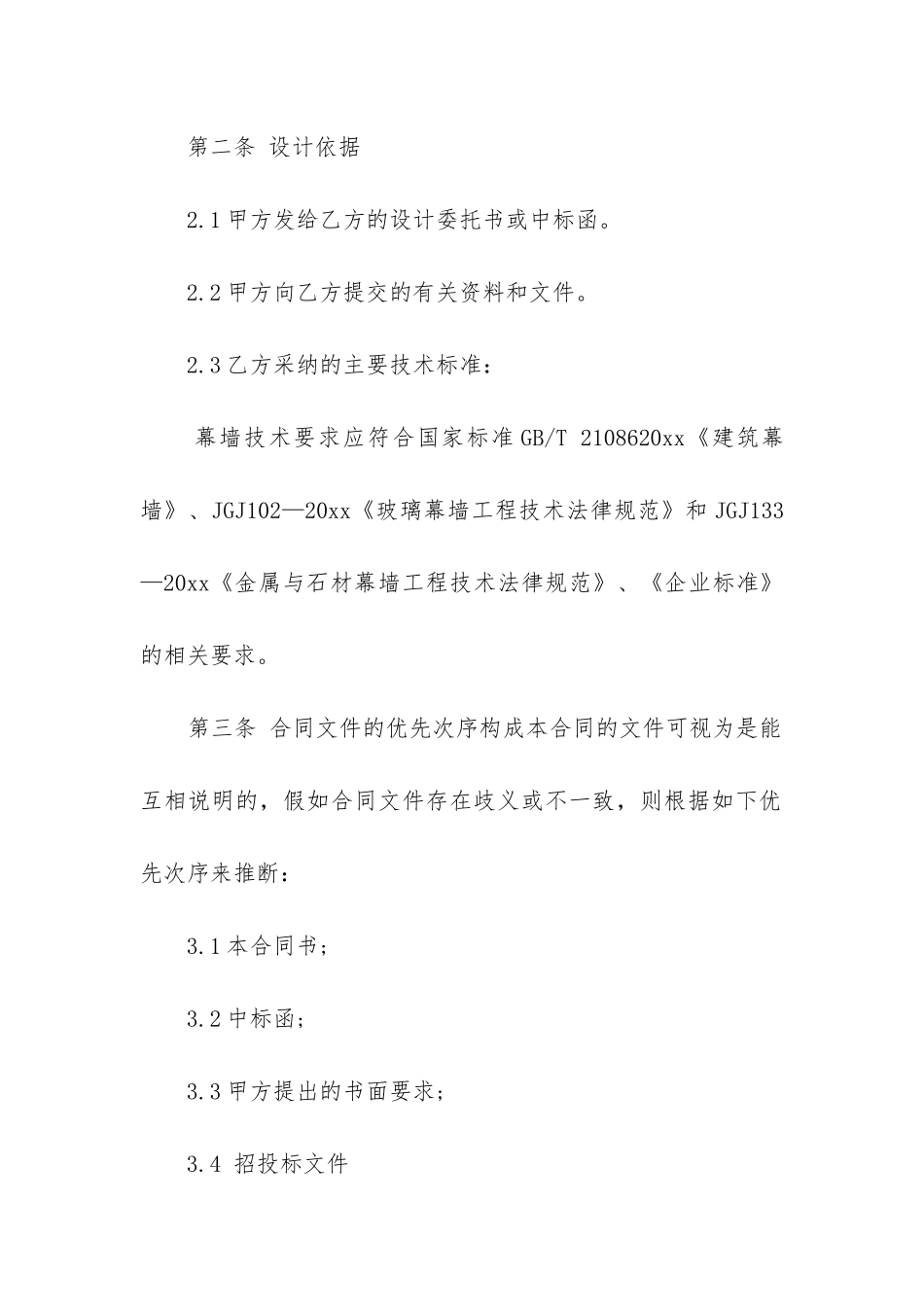 第二条 设计依据

2.1 甲方发给乙方的设计委托书或中标函。

2.2 甲方向乙方提交的有关资料和文件。

2.3 乙方采纳的主要技术标准：

幕墙技术要求应符合国家标准 GB/T 2108620xx《建筑幕墙》、JGJ102—20xx《玻璃幕墙工程技术法律规范》和 JGJ133—20xx《金属与石材幕墙工程技术法律规范》、《企业标准》的相关要求。

第三条 合同文件的优先次序构成本合同的文件可视为是能互相说明的，假如合同文件存在歧义或不一致，则根据如下优先次序来推断：

3.1 本合同书；

3.2 中标函；

3.3 甲方提出的书面要求；

3.4 招投标文件